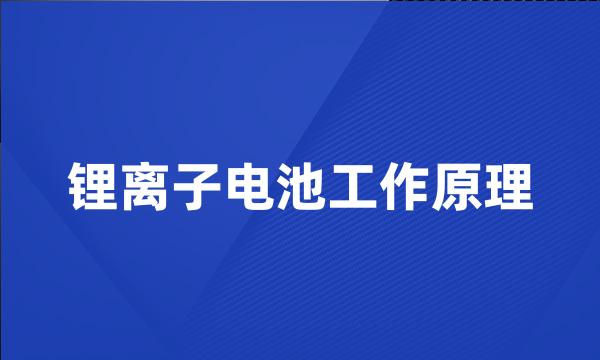 锂离子电池工作原理